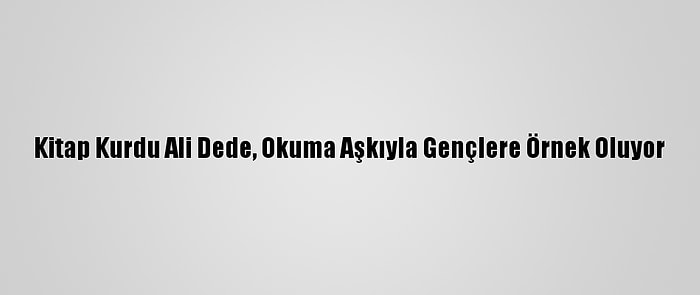 Kitap Kurdu Ali Dede, Okuma Aşkıyla Gençlere Örnek Oluyor